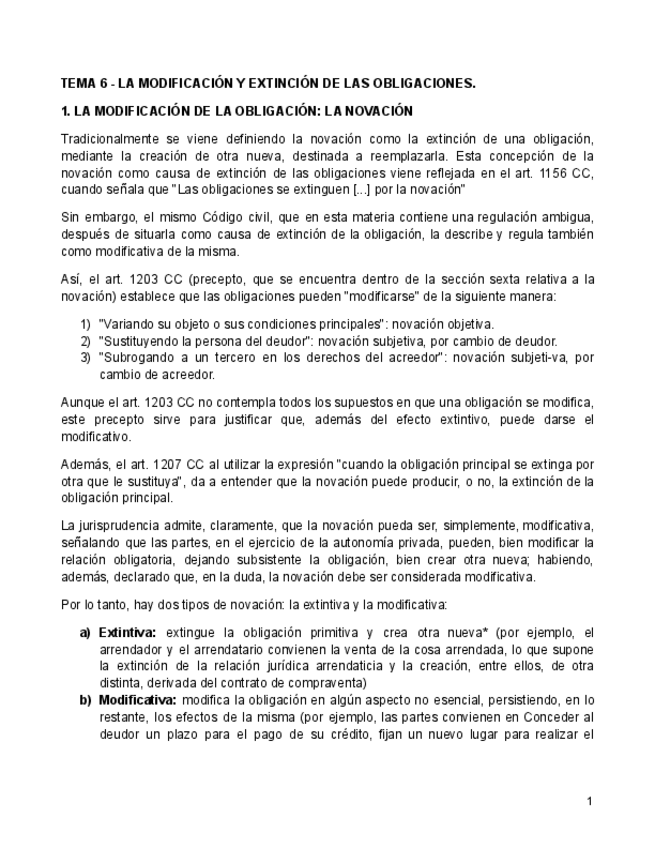 TEMA 6 - LA MODIFICACIÓN Y EXTINCIÓN DE LAS OBLIGACIONES.

1. LA MODIFICACIÓN DE LA OBLIGACIÓN: LA NOVACIÓN

Tradicionalmente se viene definiendo la novación como la extinción de una obligación, mediante la creación de otra nueva, destinada a reemplazarla. Esta concepción de la novación como causa de extinción de las obligaciones viene reflejada en el art. 1156 CC, cuando señala que "Las obligaciones se extinguen [...] por la novación"

Sin embargo, el mismo Código civil, que en esta materia contiene una regulación ambigua, después de situarla como causa de extinción de la obligación, la describe y regula también como modificativa de la misma.

Así, el art. 1203 CC (precepto, que se encuentra dentro de la sección sexta relativa a la novación) establece que las obligaciones pueden "modificarse" de la siguiente manera:

1) "Variando su objeto o sus condiciones principales": novación objetiva.
2) "Sustituyendo la persona del deudor": novación subjetiva, por cambio de deudor.
3) "Subrogando a un tercero en los derechos del acreedor": novación subjeti-va, por cambio de acreedor.

Aunque el art. 1203 CC no contempla todos los supuestos en que una obligación se modifica, este precepto sirve para justificar que, además del efecto extintivo, puede darse el modificativo.

Además, el art. 1207 CC al utilizar la expresión "cuando la obligación principal se extinga por otra que le sustituya", da a entender que la novación puede producir, o no, la extinción de la obligación principal.

La jurisprudencia admite, claramente, que la novación pueda ser, simplemente, modificativa, señalando que las partes, en el ejercicio de la autonomía privada, pueden, bien modificar la relación obligatoria, dejando subsistente la obligación, bien crear otra nueva; habiendo, además, declarado que, en la duda, la novación debe ser considerada modificativa.

Por lo tanto, hay dos tipos de novación: la extintiva y la modificativa:

a) Extintiva: extingue la obligación primitiva y crea otra nueva* (por ejemplo, el arrendador y el arrendatario convienen la venta de la cosa arrendada, lo que supone la extinción de la relación jurídica arrendaticia y la creación, entre ellos, de otra distinta, derivada del contrato de compraventa)
b) Modificativa: modifica la obligación en algún aspecto no esencial, persistiendo, en lo restante, los efectos de la misma (por ejemplo, las partes convienen en Conceder al deudor un plazo para el pago de su crédito, fijan un nuevo lugar para realizar el

1